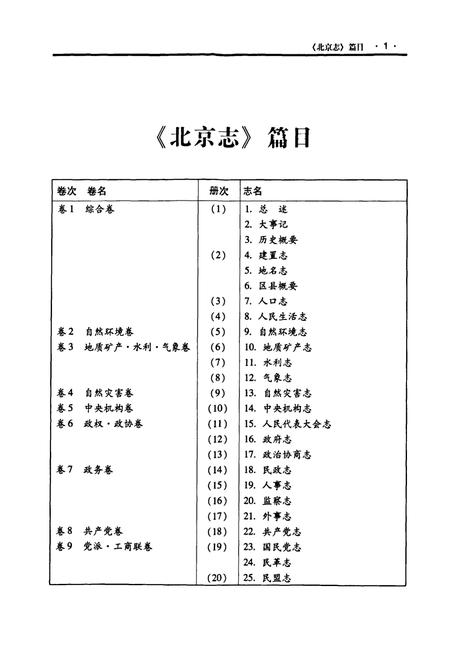 《北京志》篇目 ·1·

《北京志》篇目

| 卷次 卷名 | 册次 | 志名 |
|---|---|---|
| 卷1 综合卷 | (1) | 1. 总 述 |
| | | 2. 大事记 |
| | | 3. 历史概要 |
| | (2) | 4. 建置志 |
| | | 5. 地名志 |
| | | 6. 区县概要 |
| | (3) | 7. 人口志 |
| | (4) | 8. 人民生活志 |
| 卷2 自然环境卷 | (5) | 9. 自然环境志 |
| 卷3 地质矿产·水利·气象卷 | (6) | 10. 地质矿产志 |
| | (7) | 11. 水利志 |
| | (8) | 12. 气象志 |
| 卷4 自然灾害卷 | (9) | 13. 自然灾害志 |
| 卷5 中央机构卷 | (10) | 14. 中央机构志 |
| 卷6 政权·政协卷 | (11) | 15. 人民代表大会志 |
| | (12) | 16. 政府志 |
| | (13) | 17. 政治协商志 |
| 卷7 政务卷 | (14) | 18. 民政志 |
| | (15) | 19. 人事志 |
| | (16) | 20. 监察志 |
| | (17) | 21. 外事志 |
| 卷8 共产党卷 | (18) | 22. 共产党志 |
| 卷9 党派·工商联卷 | (19) | 23. 国民党志 |
| | | 24. 民革志 |
| | (20) | 25. 民盟志 |